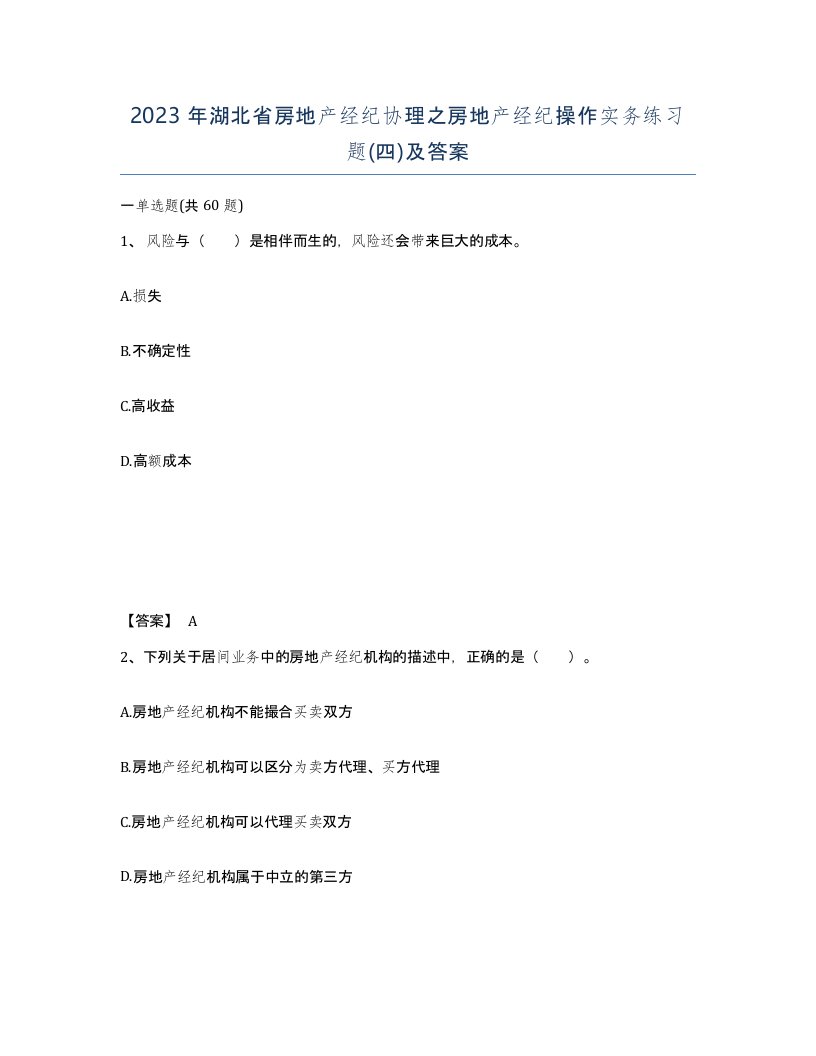 2023 年湖北省房地产经纪协理之房地产经纪操作实务练习题(四)及答案

一单选题(共 60 题)

1、风险与（ ）是相伴而生的，风险还会带来巨大的成本。

A.损失

B.不确定性

C.高收益

D.高额成本

【答案】 A

2、下列关于居间业务中的房地产经纪机构的描述中，正确的是（ ）。

A.房地产经纪机构不能撮合买卖双方

B.房地产经纪机构可以区分为卖方代理、买方代理

C.房地产经纪机构可以代理买卖双方

D.房地产经纪机构属于中立的第三方